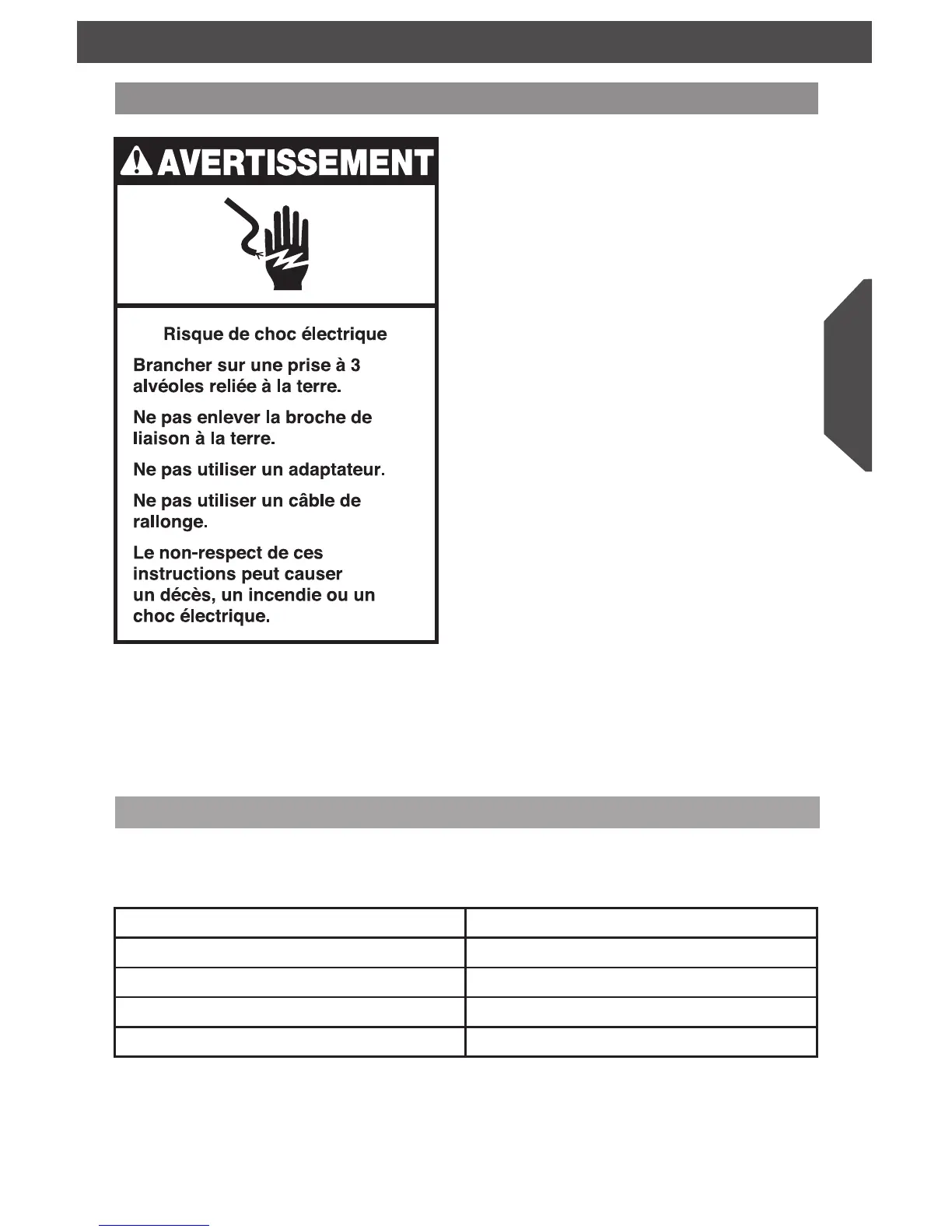 AVERTISSEMENT

Risque de choc électrique

Brancher sur une prise à 3 alvéoles reliée à la terre.

Ne pas enlever la broche de liaison à la terre.

Ne pas utiliser un adaptateur.

Ne pas utiliser un câble de rallonge.

Le non-respect de ces instructions peut causer un décès, un incendie ou un choc électrique.